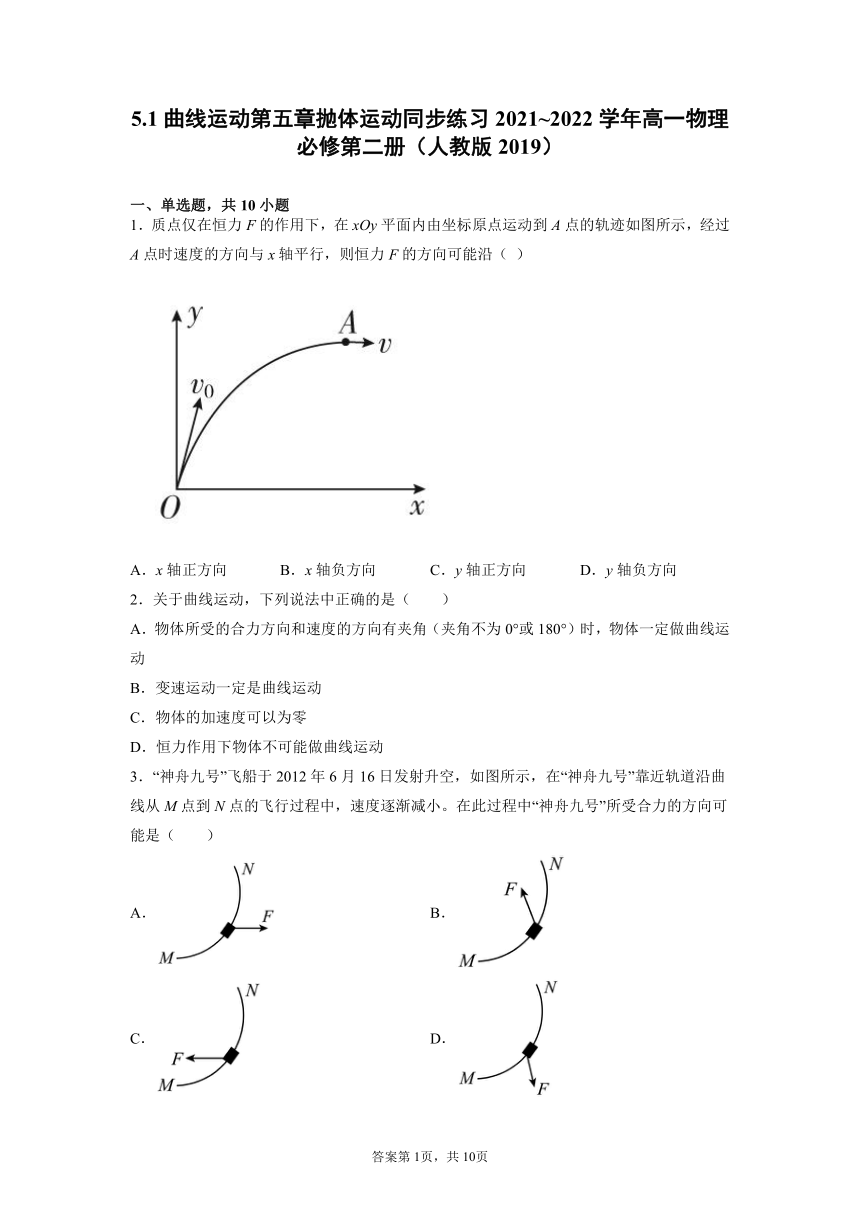 5.1 曲线运动第五章抛体运动同步练习 2021~2022 学年高一物理必修第二册（人教版 2019）

一、单选题，共 10 小题

1．质点仅在恒力 $F$ 的作用下，在 $xOy$ 平面内由坐标原点运动到 $A$ 点的轨迹如图所示，经过 $A$ 点时速度的方向与 $x$ 轴平行，则恒力 $F$ 的方向可能沿（ ）

$y$
$A$
$v$
$v_0$
$O$
$x$

A．$x$ 轴正方向　　B．$x$ 轴负方向　　C．$y$ 轴正方向　　D．$y$ 轴负方向

2．关于曲线运动，下列说法中正确的是（　　）

A．物体所受的合力方向和速度的方向有夹角（夹角不为 0°或 180°）时，物体一定做曲线运动

B．变速运动一定是曲线运动

C．物体的加速度可以为零

D．恒力作用下物体不可能做曲线运动

3．“神舟九号”飞船于 2012 年 6 月 16 日发射升空，如图所示，在“神舟九号”靠近轨道沿曲线从 $M$ 点到 $N$ 点的飞行过程中，速度逐渐减小。在此过程中“神舟九号”所受合力的方向可能是（　　）

A．
$N$
$F$
$M$

B．
$N$
$F$
$M$

C．
$N$
$F$
$M$

D．
$N$
$M$
$F$

答案第 1页，共 10页